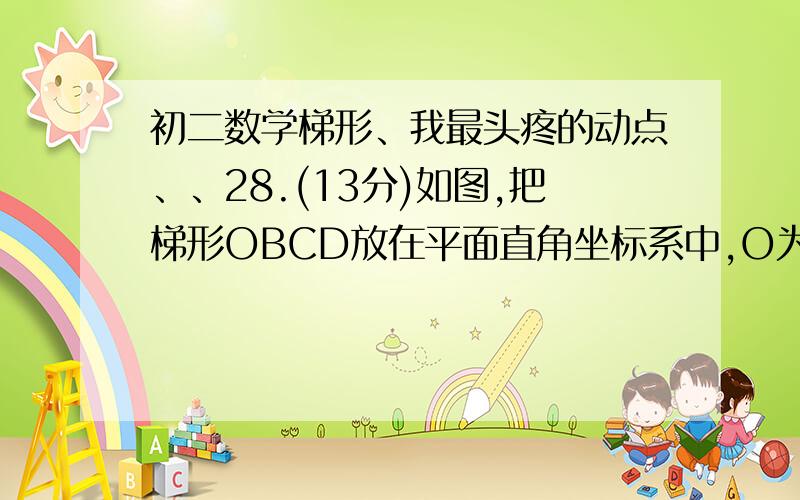 初二数学梯形、我最头疼的动点、、28.(13分)如图,把梯形OBCD放在平面直角坐标系中,O为

A
B C